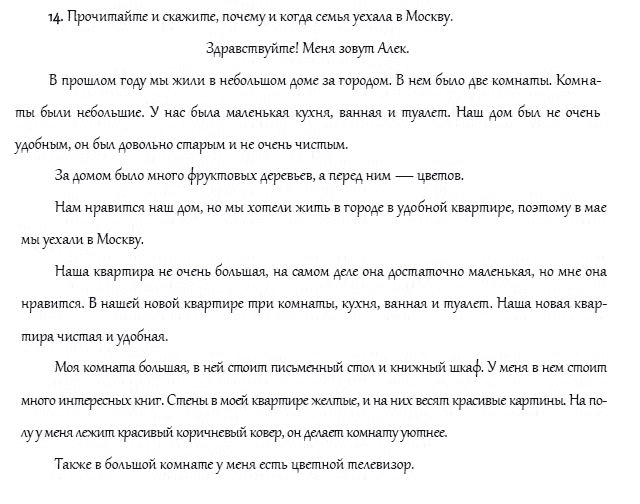 14. Прочитайте и скажите, почему и когда семья уехала в Москву.

Здравствуйте! Меня зовут Алек.

В прошлом году мы жили в небольшом доме за городом. В нем было две комнаты. Комнаты были небольшие. У нас была маленькая кухня, ванная и туалет. Наш дом был не очень удобным, он был довольно старым и не очень чистым.

За домом было много фруктовых деревьев, а перед ним — цветов.

Нам нравится наш дом, но мы хотели жить в городе в удобной квартире, поэтому в мае мы уехали в Москву.

Наша квартира не очень большая, на самом деле она достаточно маленькая, но мне она нравится. В нашей новой квартире три комнаты, кухня, ванная и туалет. Наша новая квартира чистая и удобная.

Моя комната большая, в ней стоит письменный стол и книжный шкаф. У меня в нем стоит много интересных книг. Стены в моей квартире желтые, и на них весят красивые картины. На полу у меня лежит красивый коричневый ковер, он делает комнату уютнее.

Также в большой комнате у меня есть цветной телевизор.